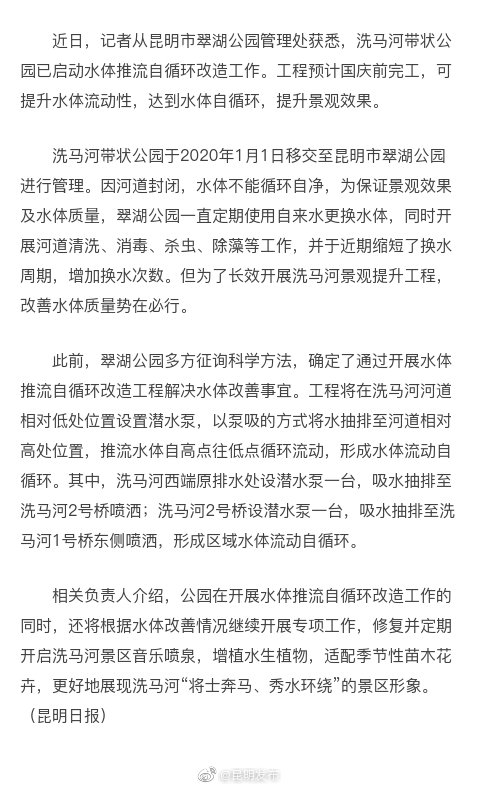 近日，记者从昆明市翠湖公园管理处获悉，洗马河带状公园已启动水体推流自循环改造工作。工程预计国庆前完工，可提升水体流动性，达到水体自循环，提升景观效果。

洗马河带状公园于2020年1月1日移交至昆明市翠湖公园进行管理。因河道封闭，水体不能循环自净，为保证景观效果及水体质量，翠湖公园一直定期使用自来水更换水体，同时开展河道清洗、消毒、杀虫、除藻等工作，并于近期缩短了换水周期，增加换水次数。但为了长效开展洗马河景观提升工程，改善水体质量势在必行。

此前，翠湖公园多方征询科学方法，确定了通过开展水体推流自循环改造工程解决水体改善事宜。工程将在洗马河河道相对低处位置设置潜水泵，以泵吸的方式将水抽排至河道相对高处位置，推流水体自高点往低点循环流动，形成水体流动自循环。其中，洗马河西端原排水处设潜水泵一台，吸水抽排至洗马河2号桥喷洒；洗马河2号桥设潜水泵一台，吸水抽排至洗马河1号桥东侧喷洒，形成区域水体流动自循环。

相关负责人介绍，公园在开展水体推流自循环改造工作的同时，还将根据水体改善情况继续开展专项工作，修复并定期开启洗马河景区音乐喷泉，增植水生植物，适配季节性苗木花卉，更好地展现洗马河“将士奔马、秀水环绕”的景区形象。
（昆明日报）

@昆明发布